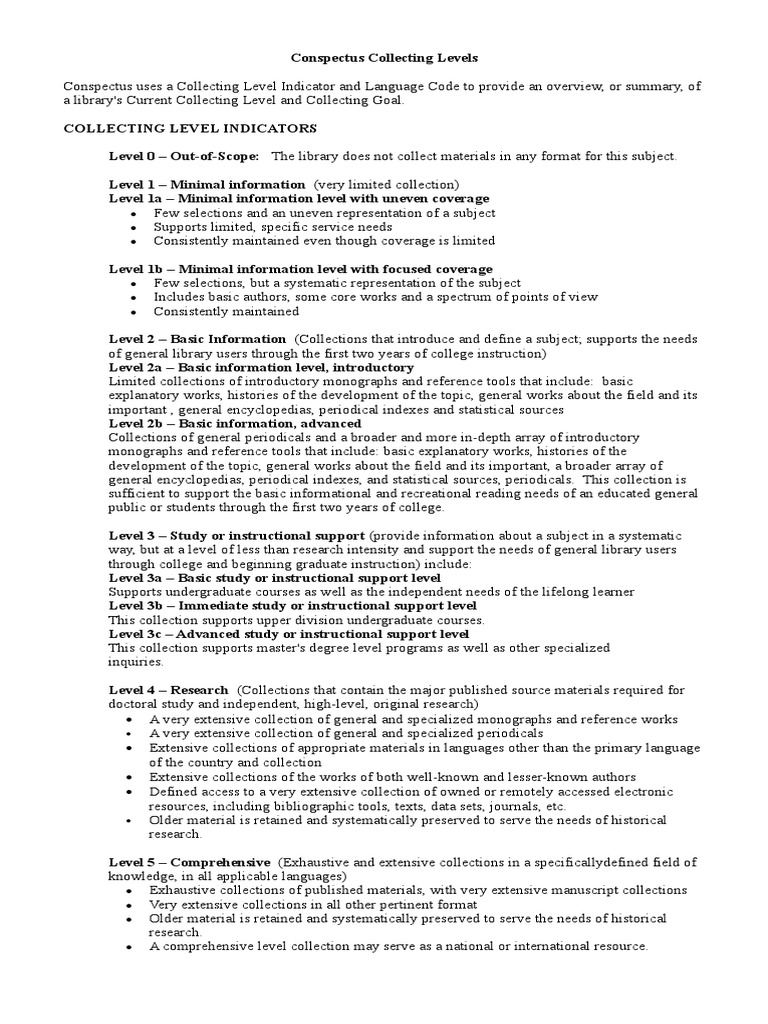 Conspectus Collecting Levels

Conspectus uses a Collecting Level Indicator and Language Code to provide an overview, or summary, of a library's Current Collecting Level and Collecting Goal.

COLLECTING LEVEL INDICATORS

Level 0 – Out-of-Scope: The library does not collect materials in any format for this subject.

Level 1 – Minimal information (very limited collection)
Level 1a – Minimal information level with uneven coverage
- Few selections and an uneven representation of a subject
- Supports limited, specific service needs
- Consistently maintained even though coverage is limited

Level 1b – Minimal information level with focused coverage
- Few selections, but a systematic representation of the subject
- Includes basic authors, some core works and a spectrum of points of view
- Consistently maintained

Level 2 – Basic Information (Collections that introduce and define a subject; supports the needs of general library users through the first two years of college instruction)
Level 2a – Basic information level, introductory
Limited collections of introductory monographs and reference tools that include: basic explanatory works, histories of the development of the topic, general works about the field and its important , general encyclopedias, periodical indexes and statistical sources
Level 2b – Basic information, advanced
Collections of general periodicals and a broader and more in-depth array of introductory monographs and reference tools that include: basic explanatory works, histories of the development of the topic, general works about the field and its important, a broader array of general encyclopedias, periodical indexes, and statistical sources, periodicals. This collection is sufficient to support the basic informational and recreational reading needs of an educated general public or students through the first two years of college.

Level 3 – Study or instructional support (provide information about a subject in a systematic way, but at a level of less than research intensity and support the needs of general library users through college and beginning graduate instruction) include:
Level 3a – Basic study or instructional support level
Supports undergraduate courses as well as the independent needs of the lifelong learner
Level 3b – Immediate study or instructional support level
This collection supports upper division undergraduate courses.
Level 3c – Advanced study or instructional support level
This collection supports master's degree level programs as well as other specialized inquiries.

Level 4 – Research (Collections that contain the major published source materials required for doctoral study and independent, high-level, original research)
- A very extensive collection of general and specialized monographs and reference works
- A very extensive collection of general and specialized periodicals
- Extensive collections of appropriate materials in languages other than the primary language of the country and collection
- Extensive collections of the works of both well-known and lesser-known authors
- Defined access to a very extensive collection of owned or remotely accessed electronic resources, including bibliographic tools, texts, data sets, journals, etc.
- Older material is retained and systematically preserved to serve the needs of historical research.

Level 5 – Comprehensive (Exhaustive and extensive collections in a specificallydefined field of knowledge, in all applicable languages)
- Exhaustive collections of published materials, with very extensive manuscript collections
- Very extensive collections in all other pertinent format
- Older material is retained and systematically preserved to serve the needs of historical research.
- A comprehensive level collection may serve as a national or international resource.